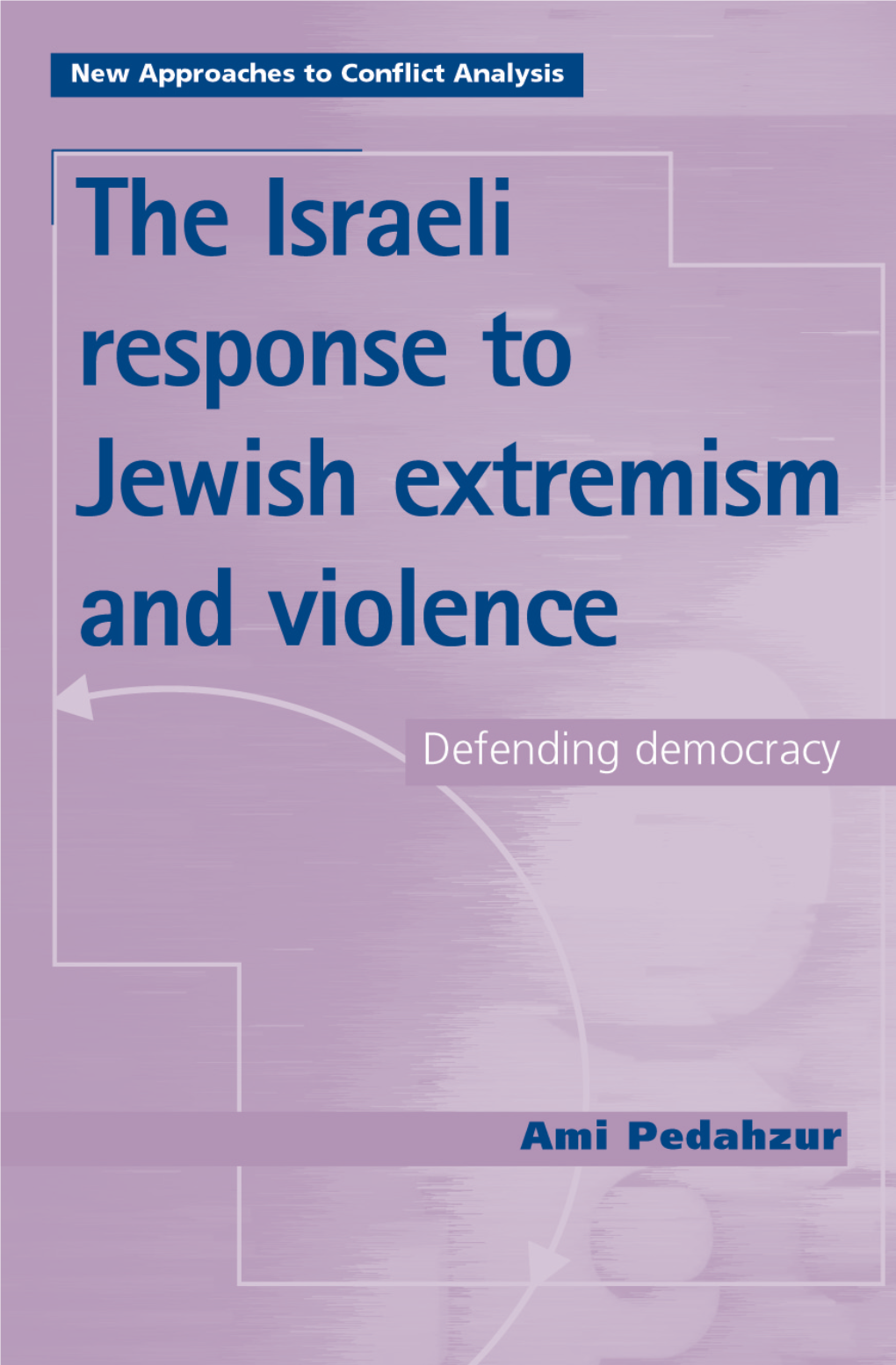 New Approaches to Conflict Analysis

The Israeli response to Jewish extremism and violence

Defending democracy

Ami Pedahzur